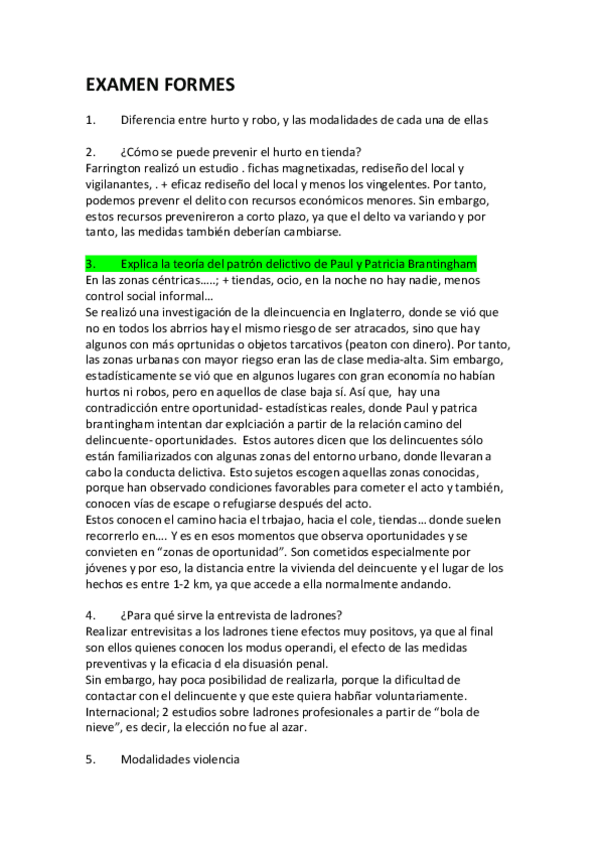 EXAMEN FORMES

1. Diferencia entre hurto y robo, y las modalidades de cada una de ellas

2. ¿Cómo se puede prevenir el hurto en tienda?
Farrington realizó un estudio . fichas magnetixadas, rediseño del local y vigilanantes, . + eficaz rediseño del local y menos los vingelentes. Por tanto, podemos prevenr el delito con recursos económicos menores. Sin embargo, estos recursos prevenireron a corto plazo, ya que el delto va variando y por tanto, las medidas también deberían cambiarse.

3. Explica la teoría del patrón delictivo de Paul y Patricia Brantingham
En las zonas céntricas…..; + tiendas, ocio, en la noche no hay nadie, menos control social informal…
Se realizó una investigación de la dleincuencia en Inglaterro, donde se vió que no en todos los abrrios hay el mismo riesgo de ser atracados, sino que hay algunos con más oprtunidas o objetos tarcativos (peaton con dinero). Por tanto, las zonas urbanas con mayor riegso eran las de clase media-alta. Sim embargo, estadísticamente se vió que en algunos lugares con gran economía no habían hurtos ni robos, pero en aquellos de clase baja sí. Así que, hay una contradicción entre oportunidad- estadísticas reales, donde Paul y patrica brantingham intentan dar explciación a partir de la relación camino del delincuente- oportunidades. Estos autores dicen que los delincuentes sólo están familiarizados con algunas zonas del entorno urbano, donde llevaran a cabo la conducta delictiva. Esto sujetos escogen aquellas zonas conocidas, porque han observado condiciones favorables para cometer el acto y también, conocen vías de escape o refugiarse después del acto.
Estos conocen el camino hacia el trbajao, hacia el cole, tiendas… donde suelen recorrerlo en…. Y es en esos momentos que observa oportunidades y se convieten en “zonas de oportunidad”. Son cometidos especialmente por jóvenes y por eso, la distancia entre la vivienda del deincuente y el lugar de los hechos es entre 1-2 km, ya que accede a ella normalmente andando.

4. ¿Para qué sirve la entrevista de ladrones?
Realizar entrevisitas a los ladrones tiene efectos muy positovs, ya que al final son ellos quienes conocen los modus operandi, el efecto de las medidas preventivas y la eficacia d ela disuasión penal.
Sin embargo, hay poca posibilidad de realizarla, porque la dificultad de contactar con el delincuente y que este quiera habñar voluntariamente.
Internacional; 2 estudios sobre ladrones profesionales a partir de “bola de nieve”, es decir, la elección no fue al azar.

5. Modalidades violencia